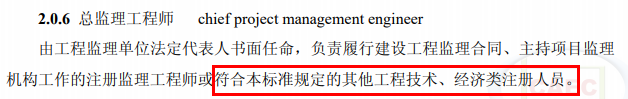 2.0.6 总监理工程师 chief project management engineer

由工程监理单位法定代表人书面任命，负责履行建设工程监理合同、主持项目监理机构工作的注册监理工程师或符合本标准规定的其他工程技术、经济类注册人员。